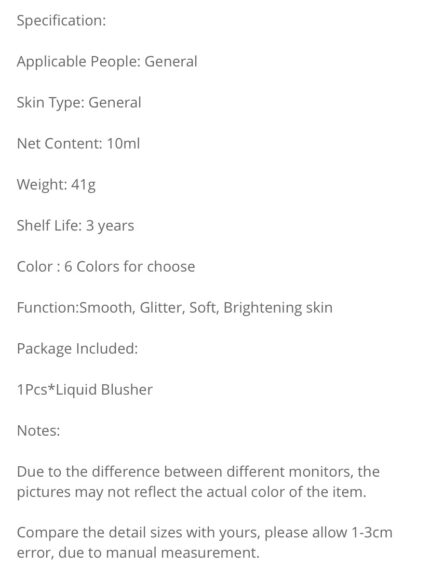 Specification:

Applicable People: General

Skin Type: General

Net Content: 10ml

Weight: 41g

Shelf Life: 3 years

Color : 6 Colors for choose

Function:Smooth, Glitter, Soft, Brightening skin

Package Included:

1Pcs*Liquid Blusher

Notes:

Due to the difference between different monitors, the pictures may not reflect the actual color of the item.

Compare the detail sizes with yours, please allow 1-3cm error, due to manual measurement.